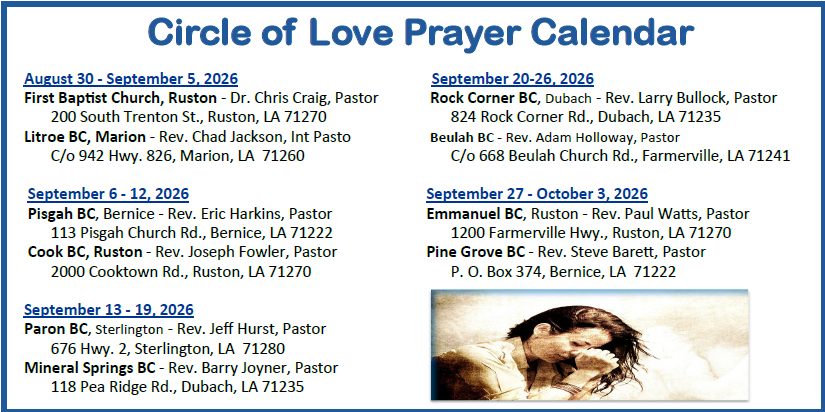 Circle of Love Prayer Calendar

August 30 - September 5, 2026
First Baptist Church, Ruston - Dr. Chris Craig, Pastor
200 South Trenton St., Ruston, LA 71270
Litroe BC, Marion - Rev. Chad Jackson, Int Pasto
C/o 942 Hwy. 826, Marion, LA 71260

September 6 - 12, 2026
Pisgah BC, Bernice - Rev. Eric Harkins, Pastor
113 Pisgah Church Rd., Bernice, LA 71222
Cook BC, Ruston - Rev. Joseph Fowler, Pastor
2000 Cooktown Rd., Ruston, LA 71270

September 13 - 19, 2026
Paron BC, Sterlington - Rev. Jeff Hurst, Pastor
676 Hwy. 2, Sterlington, LA 71280
Mineral Springs BC - Rev. Barry Joyner, Pastor
118 Pea Ridge Rd., Dubach, LA 71235

September 20-26, 2026
Rock Corner BC, Dubach - Rev. Larry Bullock, Pastor
824 Rock Corner Rd., Dubach, LA 71235
Beulah BC - Rev. Adam Holloway, Pastor
C/o 668 Beulah Church Rd., Farmerville, LA 71241

September 27 - October 3, 2026
Emmanuel BC, Ruston - Rev. Paul Watts, Pastor
1200 Farmerville Hwy., Ruston, LA 71270
Pine Grove BC - Rev. Steve Barett, Pastor
P. O. Box 374, Bernice, LA 71222